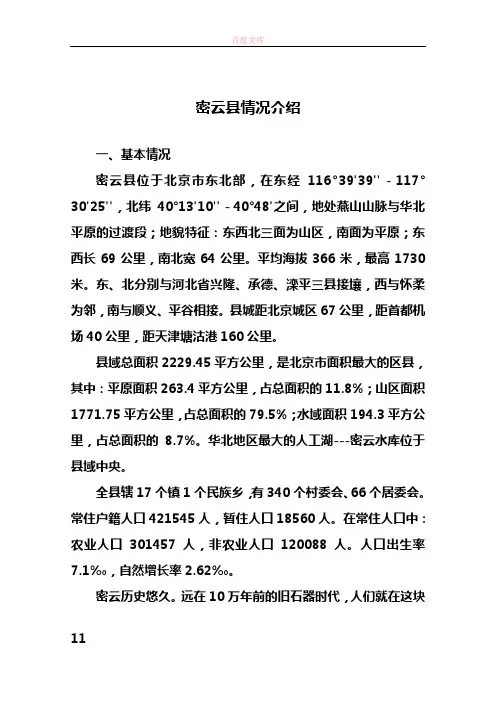 百度文库

密云县情况介绍

一、基本情况

密云县位于北京市东北部，在东经 116°39'39'' - 117°30'25''，北纬 40°13'10'' - 40°48'之间，地处燕山山脉与华北平原的过渡段；地貌特征：东西北三面为山区，南面为平原；东西长 69 公里，南北宽 64 公里。平均海拔 366 米，最高 1730 米。东、北分别与河北省兴隆、承德、滦平三县接壤，西与怀柔为邻，南与顺义、平谷相接。县城距北京城区 67 公里，距首都机场 40 公里，距天津塘沽港 160 公里。

县域总面积 2229.45 平方公里，是北京市面积最大的区县，其中：平原面积 263.4 平方公里，占总面积的 11.8%；山区面积 1771.75 平方公里，占总面积的 79.5%；水域面积 194.3 平方公里，占总面积的 8.7%。华北地区最大的人工湖---密云水库位于县域中央。

全县辖 17 个镇 1 个民族乡，有 340 个村委会、66 个居委会。常住户籍人口 421545 人，暂住人口 18560 人。在常住人口中：农业人口 301457 人，非农业人口 120088 人。人口出生率 7.1‰，自然增长率 2.62‰。

密云历史悠久。远在 10 万年前的旧石器时代，人们就在这块

11